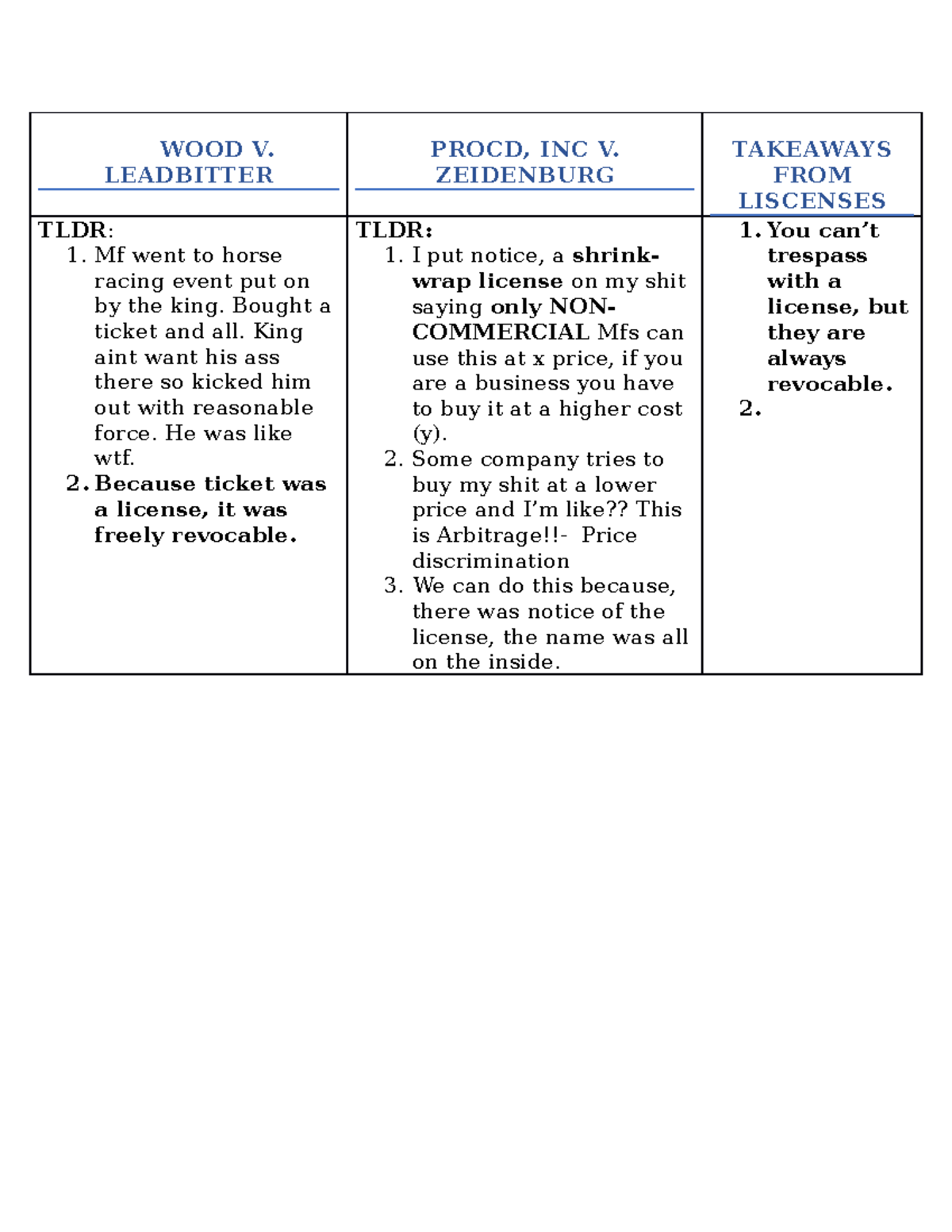 | WOOD V. LEADBITTER | PROCD, INC V. ZEIDENBURG | TAKEAWAYS FROM LISCENSES |
|---|---|---|
| TLDR: 1. Mf went to horse racing event put on by the king. Bought a ticket and all. King aint want his ass there so kicked him out with reasonable force. He was like wtf. 2. Because ticket was a license, it was freely revocable. | TLDR: 1. I put notice, a shrink-wrap license on my shit saying only NON-COMMERCIAL Mfs can use this at x price, if you are a business you have to buy it at a higher cost (y). 2. Some company tries to buy my shit at a lower price and I'm like?? This is Arbitrage!!- Price discrimination 3. We can do this because, there was notice of the license, the name was all on the inside. | 1. You can't trespass with a license, but they are always revocable. 2. |